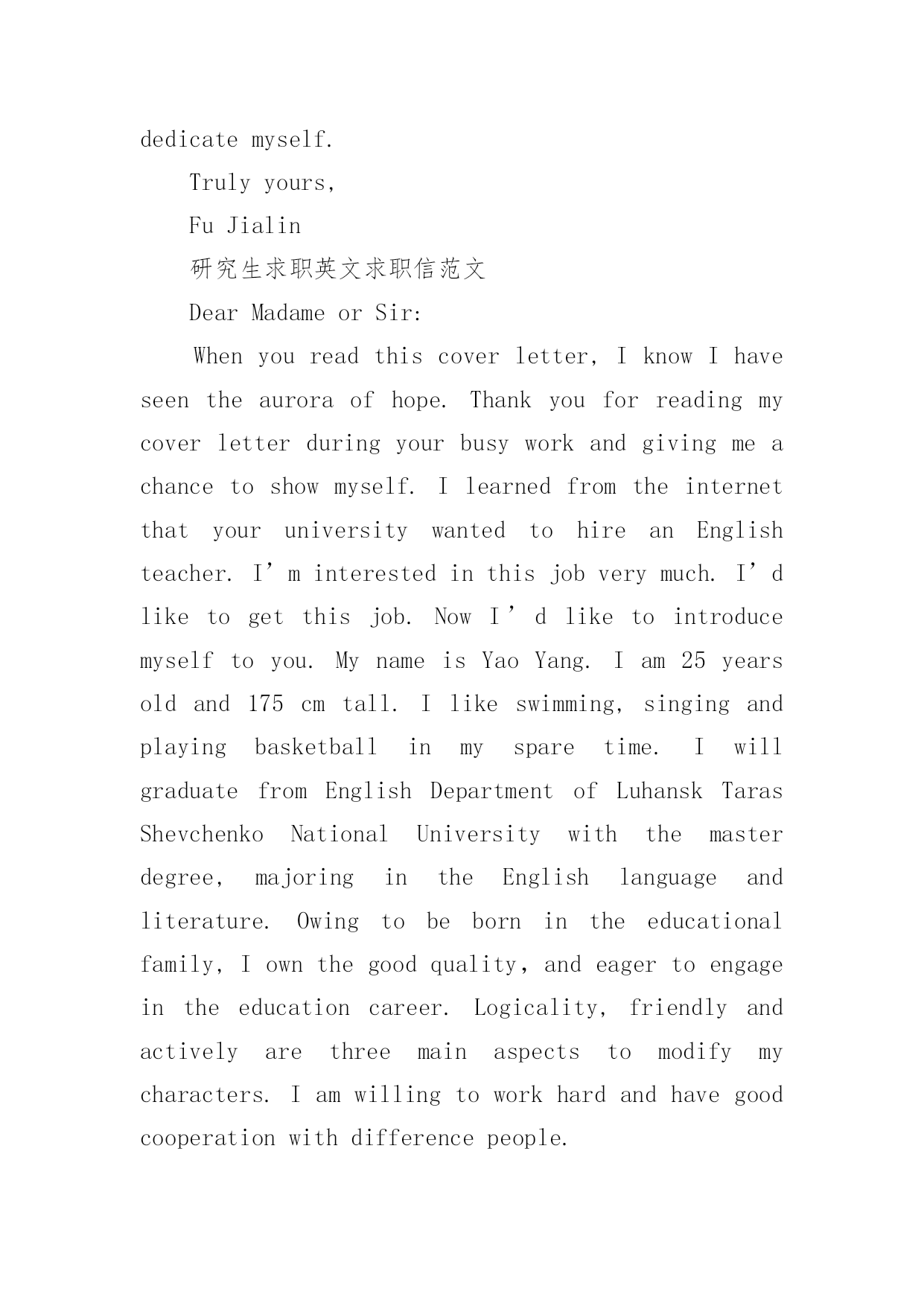 dedicate myself.

Truly yours,

Fu Jialin

研究生求职英文求职信范文

Dear Madame or Sir:

When you read this cover letter, I know I have seen the aurora of hope. Thank you for reading my cover letter during your busy work and giving me a chance to show myself. I learned from the internet that your university wanted to hire an English teacher. I’m interested in this job very much. I’d like to get this job. Now I’d like to introduce myself to you. My name is Yao Yang. I am 25 years old and 175 cm tall. I like swimming, singing and playing basketball in my spare time. I will graduate from English Department of Luhansk Taras Shevchenko National University with the master degree, majoring in the English language and literature. Owing to be born in the educational family, I own the good quality, and eager to engage in the education career. Logicality, friendly and actively are three main aspects to modify my characters. I am willing to work hard and have good cooperation with difference people.